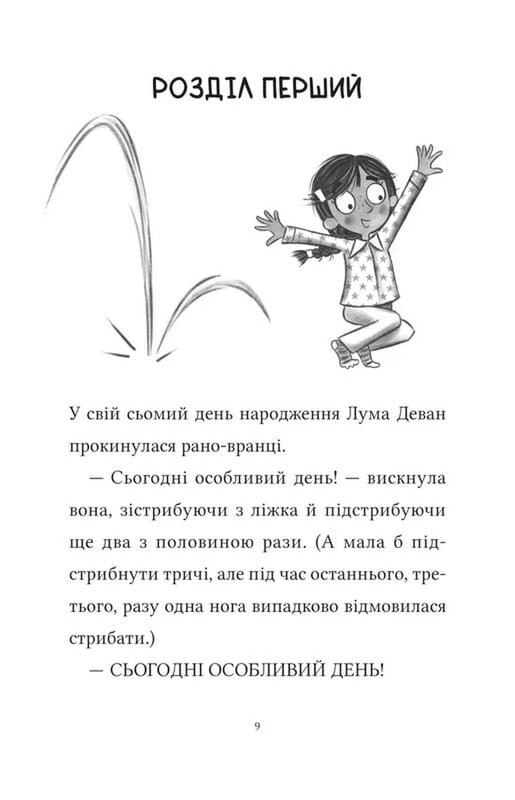 РОЗДІЛ ПЕРШИЙ

У свій сьомий день народження Лума Деван прокинулася рано-вранці.

— Сьогодні особливий день! — вискнула вона, зістрибуючи з ліжка й підстрибуючи ще два з половиною рази. (А мала б підстрибнути тричі, але під час останнього, третього, разу одна нога випадково відмовилася стрибати.)

— СЬОГОДНІ ОСОБЛИВИЙ ДЕНЬ!

9